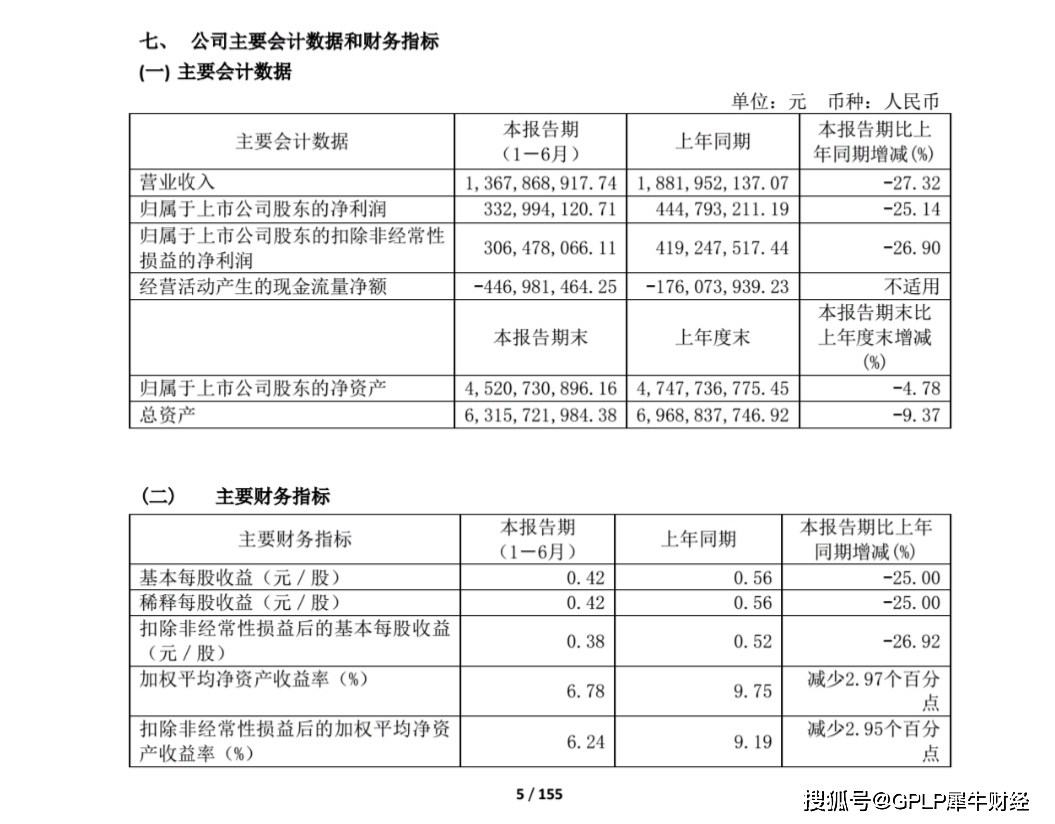 七、 公司主要会计数据和财务指标

(一) 主要会计数据

单位：元 币种：人民币

| 主要会计数据 | 本报告期（1－6月） | 上年同期 | 本报告期比上年同期增减(%) |
|---|---|---|---|
| 营业收入 | 1,367,868,917.74 | 1,881,952,137.07 | -27.32 |
| 归属于上市公司股东的净利润 | 332,994,120.71 | 444,793,211.19 | -25.14 |
| 归属于上市公司股东的扣除非经常性损益的净利润 | 306,478,066.11 | 419,247,517.44 | -26.90 |
| 经营活动产生的现金流量净额 | -446,981,464.25 | -176,073,939.23 | 不适用 |
|  | 本报告期末 | 上年度末 | 本报告期末比上年度末增减(%) |
| 归属于上市公司股东的净资产 | 4,520,730,896.16 | 4,747,736,775.45 | -4.78 |
| 总资产 | 6,315,721,984.38 | 6,968,837,746.92 | -9.37 |

(二) 主要财务指标

| 主要财务指标 | 本报告期（1－6月） | 上年同期 | 本报告期比上年同期增减(%) |
|---|---|---|---|
| 基本每股收益（元／股） | 0.42 | 0.56 | -25.00 |
| 稀释每股收益（元／股） | 0.42 | 0.56 | -25.00 |
| 扣除非经常性损益后的基本每股收益（元／股） | 0.38 | 0.52 | -26.92 |
| 加权平均净资产收益率（%） | 6.78 | 9.75 | 减少2.97个百分点 |
| 扣除非经常性损益后的加权平均净资产收益率（%） | 6.24 | 9.19 | 减少2.95个百分点 |

5 / 155

搜狐号@GPLP犀牛财经